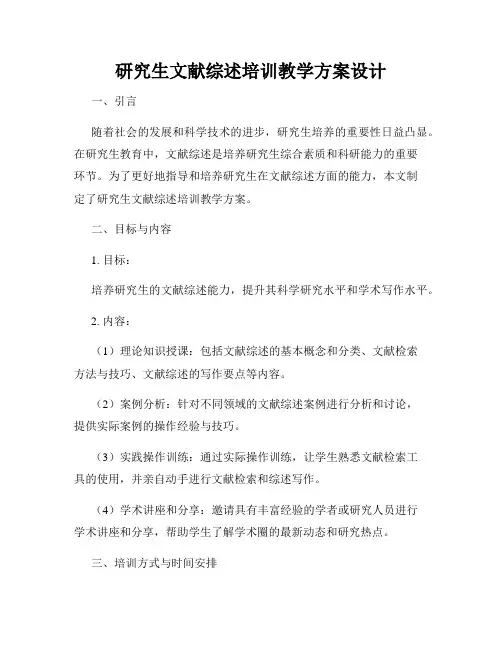 研究生文献综述培训教学方案设计

一、引言

随着社会的发展和科学技术的进步，研究生培养的重要性日益凸显。在研究生教育中，文献综述是培养研究生综合素质和科研能力的重要环节。为了更好地指导和培养研究生在文献综述方面的能力，本文制定了研究生文献综述培训教学方案。

二、目标与内容

1. 目标：

培养研究生的文献综述能力，提升其科学研究水平和学术写作水平。

2. 内容：

（1）理论知识授课：包括文献综述的基本概念和分类、文献检索方法与技巧、文献综述的写作要点等内容。

（2）案例分析：针对不同领域的文献综述案例进行分析和讨论，提供实际案例的操作经验与技巧。

（3）实践操作训练：通过实际操作训练，让学生熟悉文献检索工具的使用，并亲自动手进行文献检索和综述写作。

（4）学术讲座和分享：邀请具有丰富经验的学者或研究人员进行学术讲座和分享，帮助学生了解学术圈的最新动态和研究热点。

三、培训方式与时间安排